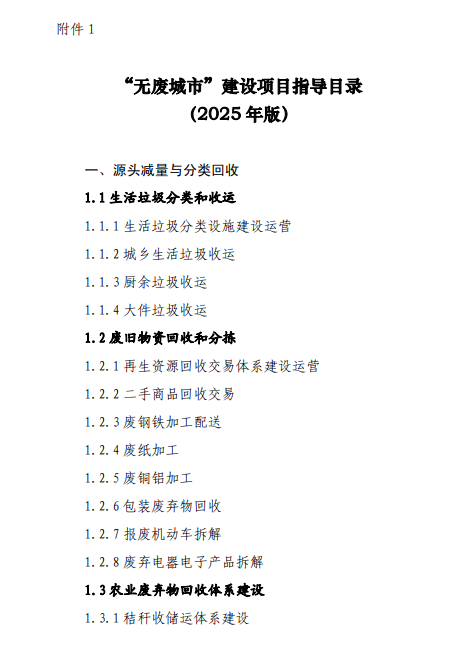 附件1

“无废城市”建设项目指导目录
(2025年版)

一、源头减量与分类回收

1.1生活垃圾分类和收运

1.1.1生活垃圾分类设施建设运营

1.1.2城乡生活垃圾收运

1.1.3厨余垃圾收运

1.1.4大件垃圾收运

1.2废旧物资回收和分拣

1.2.1再生资源回收交易体系建设运营

1.2.2二手商品回收交易

1.2.3废钢铁加工配送

1.2.4废纸加工

1.2.5废铜铝加工

1.2.6包装废弃物回收

1.2.7报废机动车拆解

1.2.8废弃电器电子产品拆解

1.3农业废弃物回收体系建设

1.3.1秸秆收储运体系建设